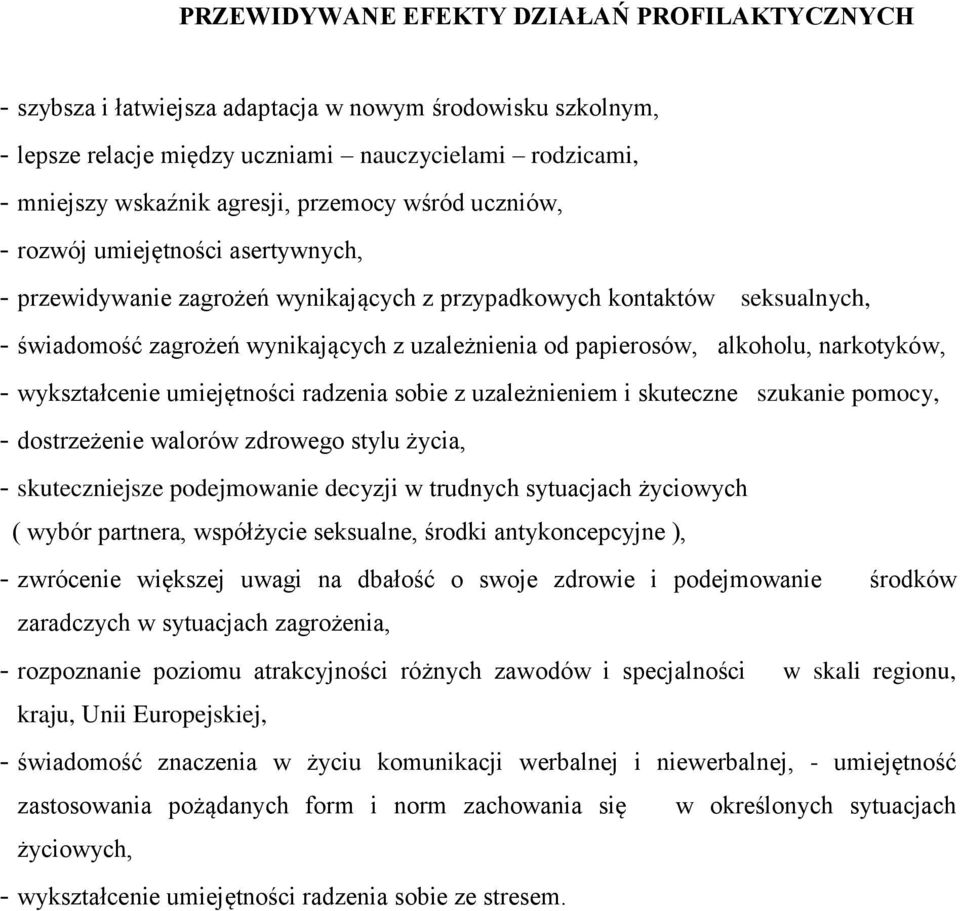 PRZEWIDYWANE EFEKTY DZIAŁAŃ PROFILAKTYCZNYCH

- szybsza i łatwiejsza adaptacja w nowym środowisku szkolnym,
- lepsze relacje między uczniami – nauczycielami – rodzicami,
- mniejszy wskaźnik agresji, przemocy wśród uczniów,
- rozwój umiejętności asertywnych,
- przewidywanie zagrożeń wynikających z przypadkowych kontaktów seksualnych,
- świadomość zagrożeń wynikających z uzależnienia od papierosów, alkoholu, narkotyków,
- wykształcenie umiejętności radzenia sobie z uzależnieniem i skuteczne szukanie pomocy,
- dostrzeżenie walorów zdrowego stylu życia,
- skuteczniejsze podejmowanie decyzji w trudnych sytuacjach życiowych ( wybór partnera, współżycie seksualne, środki antykoncepcyjne ),
- zwrócenie większej uwagi na dbałość o swoje zdrowie i podejmowanie środków zaradczych w sytuacjach zagrożenia,
- rozpoznanie poziomu atrakcyjności różnych zawodów i specjalności w skali regionu, kraju, Unii Europejskiej,
- świadomość znaczenia w życiu komunikacji werbalnej i niewerbalnej, - umiejętność zastosowania pożądanych form i norm zachowania się w określonych sytuacjach życiowych,
- wykształcenie umiejętności radzenia sobie ze stresem.